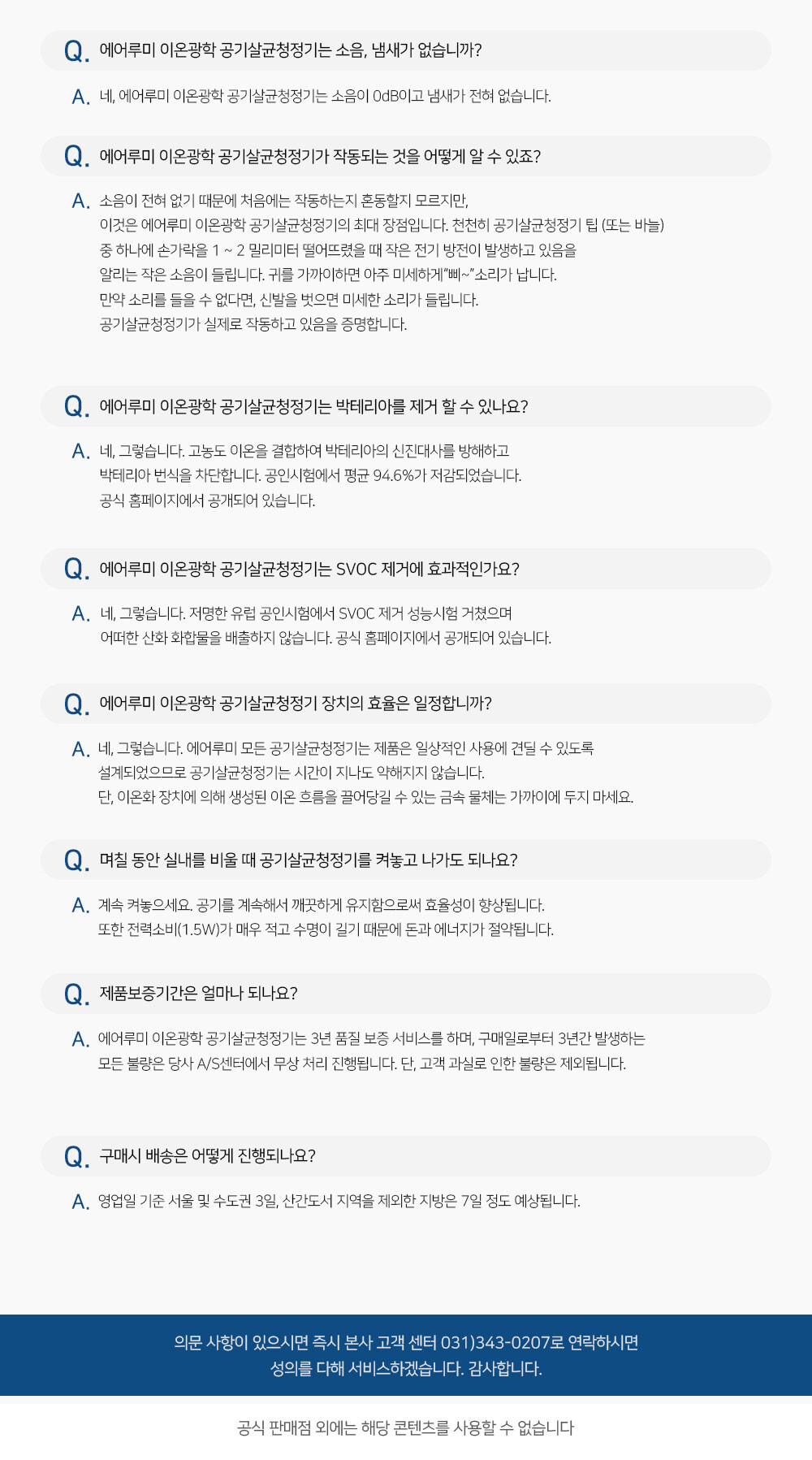 Q. 에어루미 이온광학 공기살균청정기는 소음, 냄새가 없습니까?

A. 네, 에어루미 이온광학 공기살균청정기는 소음이 0dB이고 냄새가 전혀 없습니다.

Q. 에어루미 이온광학 공기살균청정기가 작동되는 것을 어떻게 알 수 있죠?

A. 소음이 전혀 없기 때문에 처음에는 작동하는지 혼동할지 모르지만, 이것은 에어루미 이온광학 공기살균청정기의 최대 장점입니다. 천천히 공기살균청정기 팁 (또는 바늘) 중 하나에 손가락을 1 ~ 2 밀리미터 떨어뜨렸을 때 작은 전기 방전이 발생하고 있음을 알리는 작은 소음이 들립니다. 귀를 가까이하면 아주 미세하게"삐~"소리가 납니다. 만약 소리를 들을 수 없다면, 신발을 벗으면 미세한 소리가 들립니다. 공기살균청정기가 실제로 작동하고 있음을 증명합니다.

Q. 에어루미 이온광학 공기살균청정기는 박테리아를 제거 할 수 있나요?

A. 네, 그렇습니다. 고농도 이온을 결합하여 박테리아의 신진대사를 방해하고 박테리아 번식을 차단합니다. 공인시험에서 평균 94.6%가 저감되었습니다. 공식 홈페이지에서 공개되어 있습니다.

Q. 에어루미 이온광학 공기살균청정기는 SVOC 제거에 효과적인가요?

A. 네, 그렇습니다. 저명한 유럽 공인시험에서 SVOC 제거 성능시험 거쳤으며 어떠한 산화 화합물을 배출하지 않습니다. 공식 홈페이지에서 공개되어 있습니다.

Q. 에어루미 이온광학 공기살균청정기 장치의 효율은 일정합니까?

A. 네, 그렇습니다. 에어루미 모든 공기살균청정기는 제품은 일상적인 사용에 견딜 수 있도록 설계되었으므로 공기살균청정기는 시간이 지나도 약해지지 않습니다. 단, 이온화 장치에 의해 생성된 이온 흐름을 끌어당길 수 있는 금속 물체는 가까이에 두지 마세요.

Q. 며칠 동안 실내를 비울 때 공기살균청정기를 켜놓고 나가도 되나요?

A. 계속 켜놓으세요. 공기를 계속해서 깨끗하게 유지함으로써 효율성이 향상됩니다. 또한 전력소비(1.5W)가 매우 적고 수명이 길기 때문에 돈과 에너지가 절약됩니다.

Q. 제품보증기간은 얼마나 되나요?

A. 에어루미 이온광학 공기살균청정기는 3년 품질 보증 서비스를 하며, 구매일로부터 3년간 발생하는 모든 불량은 당사 A/S센터에서 무상 처리 진행됩니다. 단, 고객 과실로 인한 불량은 제외됩니다.

Q. 구매시 배송은 어떻게 진행되나요?

A. 영업일 기준 서울 및 수도권 3일, 산간도서 지역을 제외한 지방은 7일 정도 예상됩니다.

의문 사항이 있으시면 즉시 본사 고객 센터 031)343-0207로 연락하시면
성의를 다해 서비스하겠습니다. 감사합니다.

공식 판매점 외에는 해당 콘텐츠를 사용할 수 없습니다